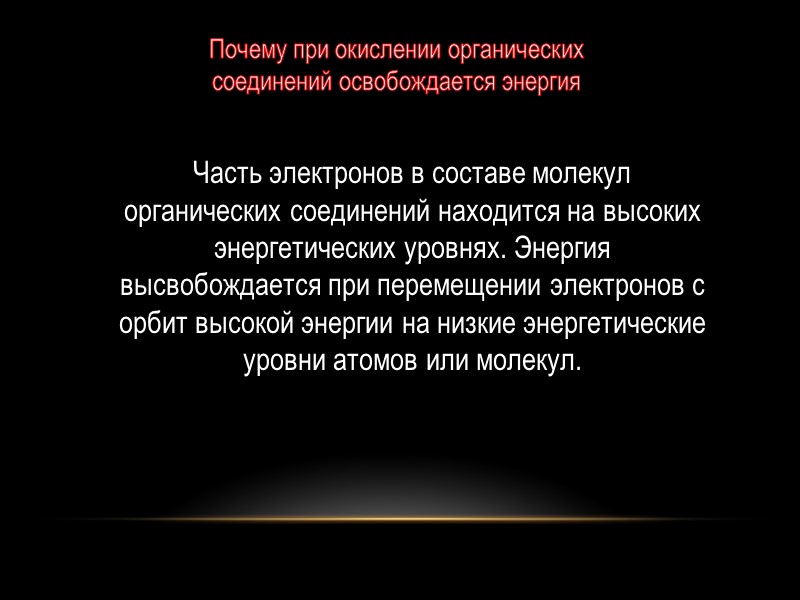 Почему при окислении органических соединений освобождается энергия

Часть электронов в составе молекул органических соединений находится на высоких энергетических уровнях. Энергия высвобождается при перемещении электронов с орбит высокой энергии на низкие энергетические уровни атомов или молекул.